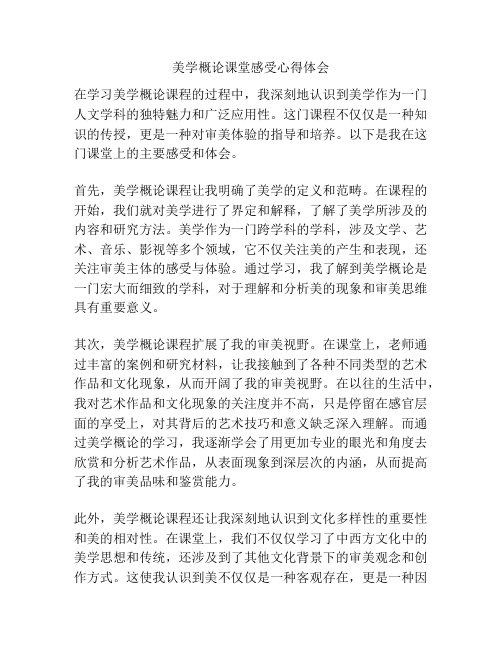 美学概论课堂感受心得体会

在学习美学概论课程的过程中，我深刻地认识到美学作为一门人文学科的独特魅力和广泛应用性。这门课程不仅仅是一种知识的传授，更是一种对审美体验的指导和培养。以下是我在这门课堂上的主要感受和体会。

首先，美学概论课程让我明确了美学的定义和范畴。在课程的开始，我们就对美学进行了界定和解释，了解了美学所涉及的内容和研究方法。美学作为一门跨学科的学科，涉及文学、艺术、音乐、影视等多个领域，它不仅关注美的产生和表现，还关注审美主体的感受与体验。通过学习，我了解到美学概论是一门宏大而细致的学科，对于理解和分析美的现象和审美思维具有重要意义。

其次，美学概论课程扩展了我的审美视野。在课堂上，老师通过丰富的案例和研究材料，让我接触到了各种不同类型的艺术作品和文化现象，从而开阔了我的审美视野。在以往的生活中，我对艺术作品和文化现象的关注度并不高，只是停留在感官层面的享受上，对其背后的艺术技巧和意义缺乏深入理解。而通过美学概论的学习，我逐渐学会了用更加专业的眼光和角度去欣赏和分析艺术作品，从表面现象到深层次的内涵，从而提高了我的审美品味和鉴赏能力。

此外，美学概论课程还让我深刻地认识到文化多样性的重要性和美的相对性。在课堂上，我们不仅仅学习了中西方文化中的美学思想和传统，还涉及到了其他文化背景下的审美观念和创作方式。这使我认识到美不仅仅是一种客观存在，更是一种因